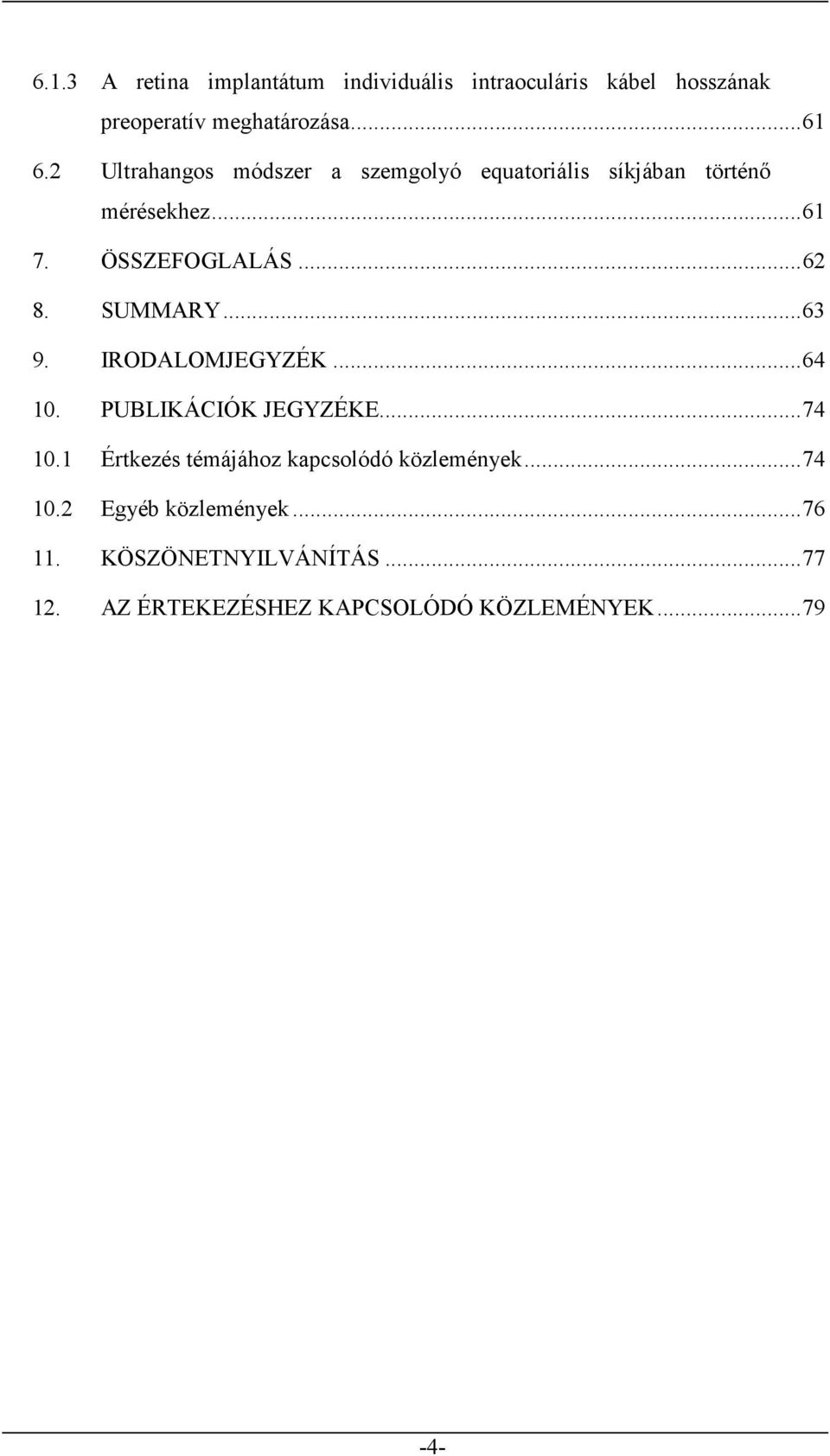 6.1.3 A retina implantátum individuális intraoculáris kábel hosszának preoperatív meghatározása...61

6.2 Ultrahangos módszer a szemgolyó equatoriális síkjában történő mérésekhez...61

7. ÖSSZEFOGLALÁS...62

8. SUMMARY...63

9. IRODALOMJEGYZÉK...64

10. PUBLIKÁCIÓK JEGYZÉKE...74

10.1 Értkezés témájához kapcsolódó közlemények...74

10.2 Egyéb közlemények...76

11. KÖSZÖNETNYILVÁNÍTÁS...77

12. AZ ÉRTEKEZÉSHEZ KAPCSOLÓDÓ KÖZLEMÉNYEK...79

-4-